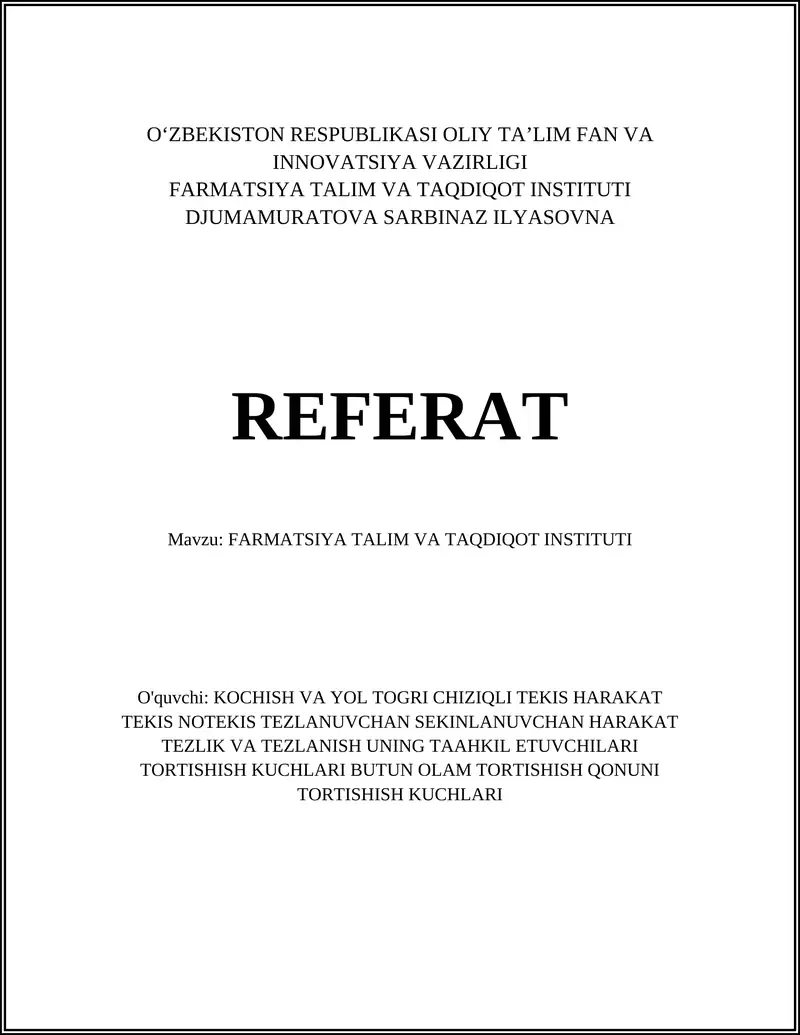 O‘ZBEKISTON RESPUBLIKASI OLIY TA’LIM FAN VA INNOVATSIYA VAZIRLIGI
FARMATSIYA TALIM VA TAQDIQOT INSTITUTI
DJUMAMURATOVA SARBINAZ ILYASOVNA

REFERAT

Mavzu: FARMATSIYA TALIM VA TAQDIQOT INSTITUTI

O'quvchi: KOCHISH VA YOL TOGRI CHIZIQLI TEKIS HARAKAT TEKIS NOTEKIS TEZLANUVCHAN SEKINLANUVCHAN HARAKAT TEZLIK VA TEZLANISH UNING TAAHKIL ETUVCHILARI TORTISHISH KUCHLARI BUTUN OLAM TORTISHISH QONUNI TORTISHISH KUCHLARI